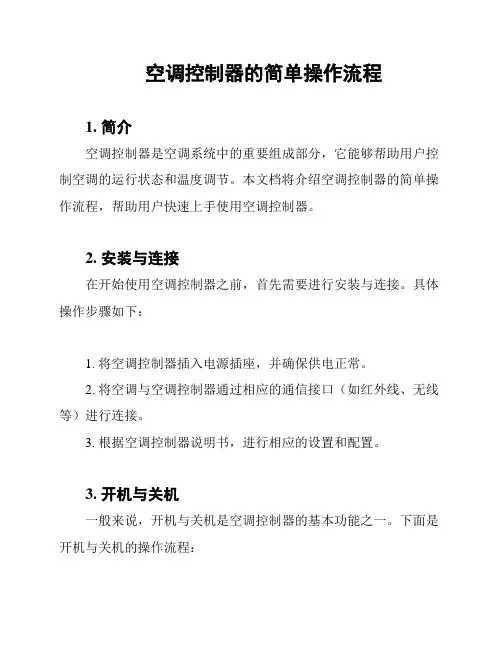 空调控制器的简单操作流程

1. 简介

空调控制器是空调系统中的重要组成部分，它能够帮助用户控制空调的运行状态和温度调节。本文档将介绍空调控制器的简单操作流程，帮助用户快速上手使用空调控制器。

2. 安装与连接

在开始使用空调控制器之前，首先需要进行安装与连接。具体操作步骤如下：

1. 将空调控制器插入电源插座，并确保供电正常。

2. 将空调与空调控制器通过相应的通信接口（如红外线、无线等）进行连接。

3. 根据空调控制器说明书，进行相应的设置和配置。

3. 开机与关机

一般来说，开机与关机是空调控制器的基本功能之一。下面是开机与关机的操作流程：